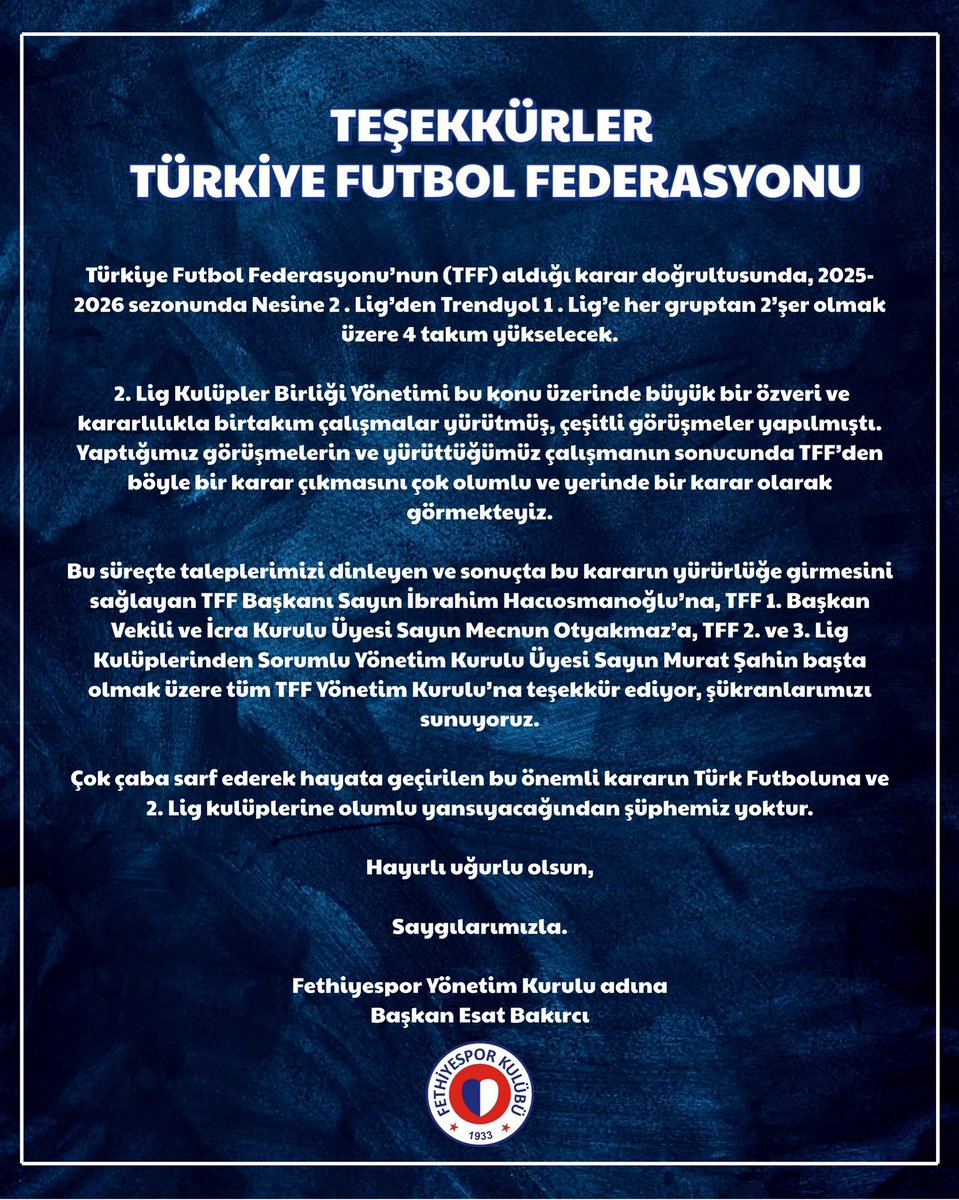 TEŞEKKÜRLER
TÜRKİYE FUTBOL FEDERASYONU

Türkiye Futbol Federasyonu'nun (TFF) aldığı karar doğrultusunda, 2025-2026 sezonunda Nesine 2 . Lig'den Trendyol 1 . Lig'e her gruptan 2'şer olmak üzere 4 takım yükselecek.

2. Lig Kulüpler Birliği Yönetimi bu konu üzerinde büyük bir özveri ve kararlılıkla birtakım çalışmalar yürütmüş, çeşitli görüşmeler yapılmıştı. Yaptığımız görüşmelerin ve yürüttüğümüz çalışmanın sonucunda TFF'den böyle bir karar çıkmasını çok olumlu ve yerinde bir karar olarak görmekteyiz.

Bu süreçte taleplerimizi dinleyen ve sonuçta bu kararın yürürlüğe girmesini sağlayan TFF Başkanı Sayın İbrahim Hacıosmanoğlu'na, TFF 1. Başkan Vekili ve İcra Kurulu Üyesi Sayın Mecnun Otyakmaz'a, TFF 2. ve 3. Lig Kulüplerinden Sorumlu Yönetim Kurulu Üyesi Sayın Murat Şahin başta olmak üzere tüm TFF Yönetim Kurulu'na teşekkür ediyor, şükranlarımızı sunuyoruz.

Çok çaba sarf ederek hayata geçirilen bu önemli kararın Türk Futboluna ve 2. Lig kulüplerine olumlu yansıyacağından şüphemiz yoktur.

Hayırlı uğurlu olsun,

Saygılarımızla.

Fethiyespor Yönetim Kurulu adına
Başkan Esat Bakırcı

FETHİYESPOR KULÜBÜ
1933